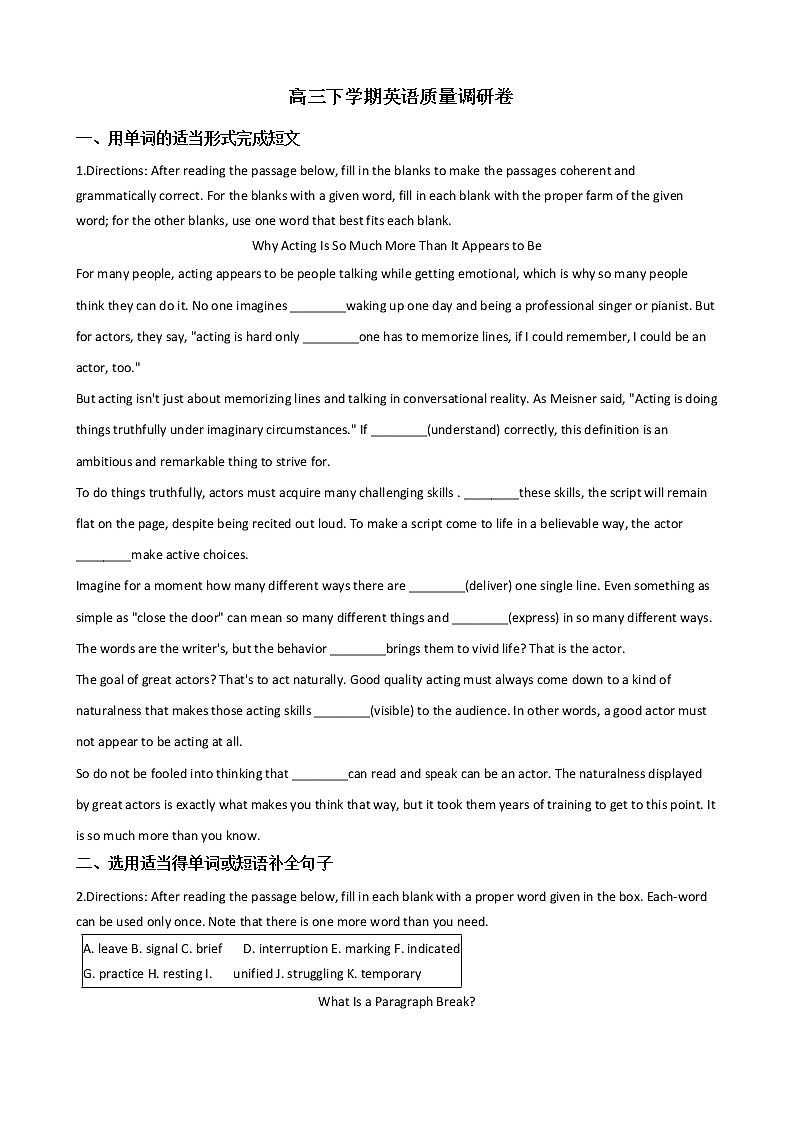 高三下学期英语质量调研卷

一、用单词的适当形式完成短文

1.Directions: After reading the passage below, fill in the blanks to make the passages coherent and grammatically correct. For the blanks with a given word, fill in each blank with the proper farm of the given word; for the other blanks, use one word that best fits each blank.

Why Acting Is So Much More Than It Appears to Be

For many people, acting appears to be people talking while getting emotional, which is why so many people think they can do it. No one imagines ________waking up one day and being a professional singer or pianist. But for actors, they say, "acting is hard only ________one has to memorize lines, if I could remember, I could be an actor, too."

But acting isn't just about memorizing lines and talking in conversational reality. As Meisner said, "Acting is doing things truthfully under imaginary circumstances." If ________(understand) correctly, this definition is an ambitious and remarkable thing to strive for.

To do things truthfully, actors must acquire many challenging skills . ________these skills, the script will remain flat on the page, despite being recited out loud. To make a script come to life in a believable way, the actor ________make active choices.

Imagine for a moment how many different ways there are ________(deliver) one single line. Even something as simple as "close the door" can mean so many different things and ________(express) in so many different ways. The words are the writer's, but the behavior ________brings them to vivid life? That is the actor.

The goal of great actors? That's to act naturally. Good quality acting must always come down to a kind of naturalness that makes those acting skills ________(visible) to the audience. In other words, a good actor must not appear to be acting at all.

So do not be fooled into thinking that ________can read and speak can be an actor. The naturalness displayed by great actors is exactly what makes you think that way, but it took them years of training to get to this point. It is so much more than you know.

二、选用适当得单词或短语补全句子

2.Directions: After reading the passage below, fill in each blank with a proper word given in the box. Each-word can be used only once. Note that there is one more word than you need.

A. leave B. signal C. brief D. interruption E. marking F. indicated
G. practice H. resting I. unified J. struggling K. temporary

What Is a Paragraph Break?